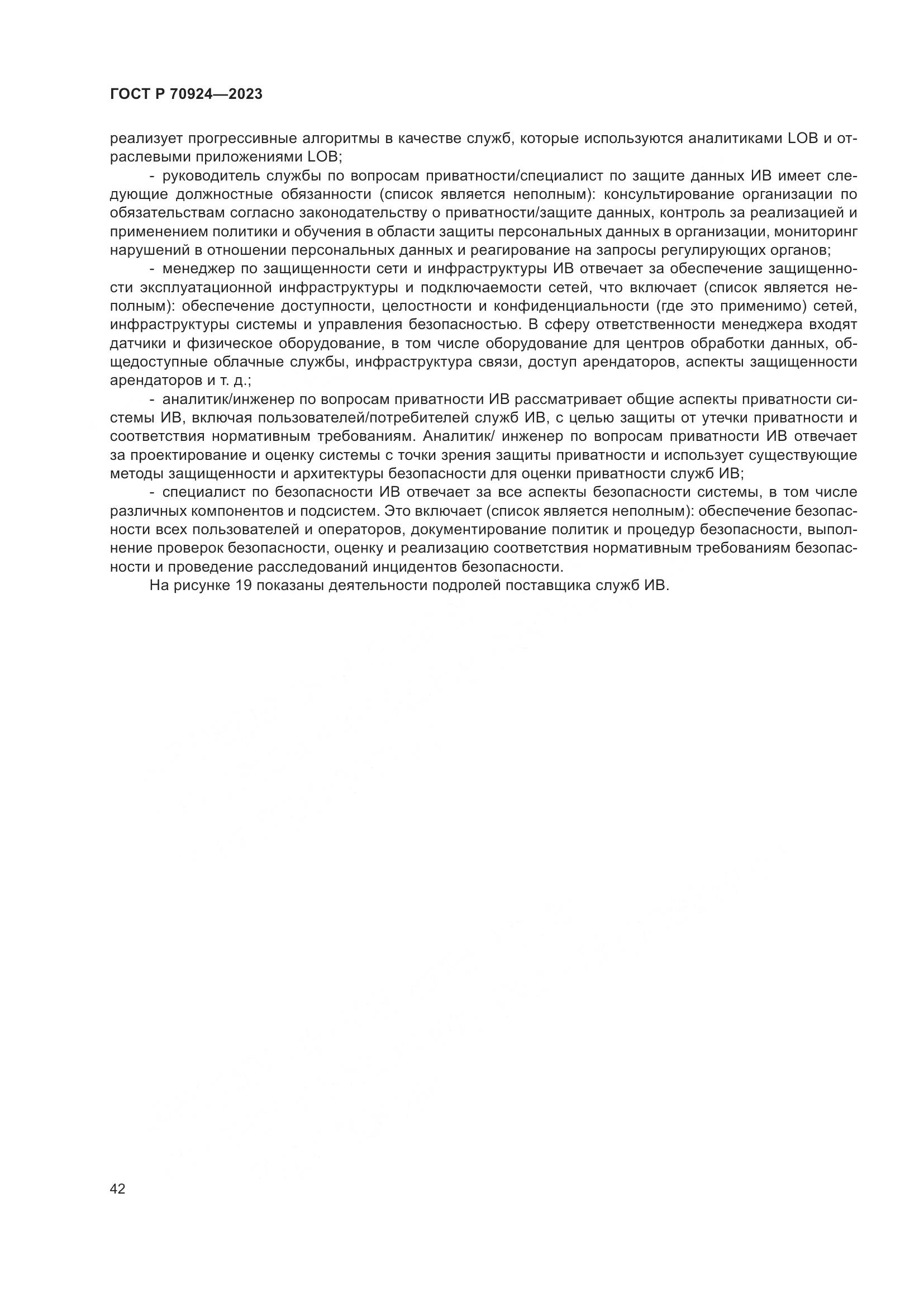 ГОСТ Р 70924—2023

реализует прогрессивные алгоритмы в качестве служб, которые используются аналитиками LOB и отраслевыми приложениями LOB;

- руководитель службы по вопросам приватности/специалист по защите данных ИВ имеет следующие должностные обязанности (список является неполным): консультирование организации по обязательствам согласно законодательству о приватности/защите данных, контроль за реализацией и применением политики и обучения в области защиты персональных данных в организации, мониторинг нарушений в отношении персональных данных и реагирование на запросы регулирующих органов;

- менеджер по защищенности сети и инфраструктуры ИВ отвечает за обеспечение защищенности эксплуатационной инфраструктуры и подключаемости сетей, что включает (список является неполным): обеспечение доступности, целостности и конфиденциальности (где это применимо) сетей, инфраструктуры системы и управления безопасностью. В сферу ответственности менеджера входят датчики и физическое оборудование, в том числе оборудование для центров обработки данных, общедоступные облачные службы, инфраструктура связи, доступ арендаторов, аспекты защищенности арендаторов и т. д.;

- аналитик/инженер по вопросам приватности ИВ рассматривает общие аспекты приватности системы ИВ, включая пользователей/потребителей служб ИВ, с целью защиты от утечки приватности и соответствия нормативным требованиям. Аналитик/ инженер по вопросам приватности ИВ отвечает за проектирование и оценку системы с точки зрения защиты приватности и использует существующие методы защищенности и архитектуры безопасности для оценки приватности служб ИВ;

- специалист по безопасности ИВ отвечает за все аспекты безопасности системы, в том числе различных компонентов и подсистем. Это включает (список является неполным): обеспечение безопасности всех пользователей и операторов, документирование политик и процедур безопасности, выполнение проверок безопасности, оценку и реализацию соответствия нормативным требованиям безопасности и проведение расследований инцидентов безопасности.

На рисунке 19 показаны деятельности подролей поставщика служб ИВ.

42